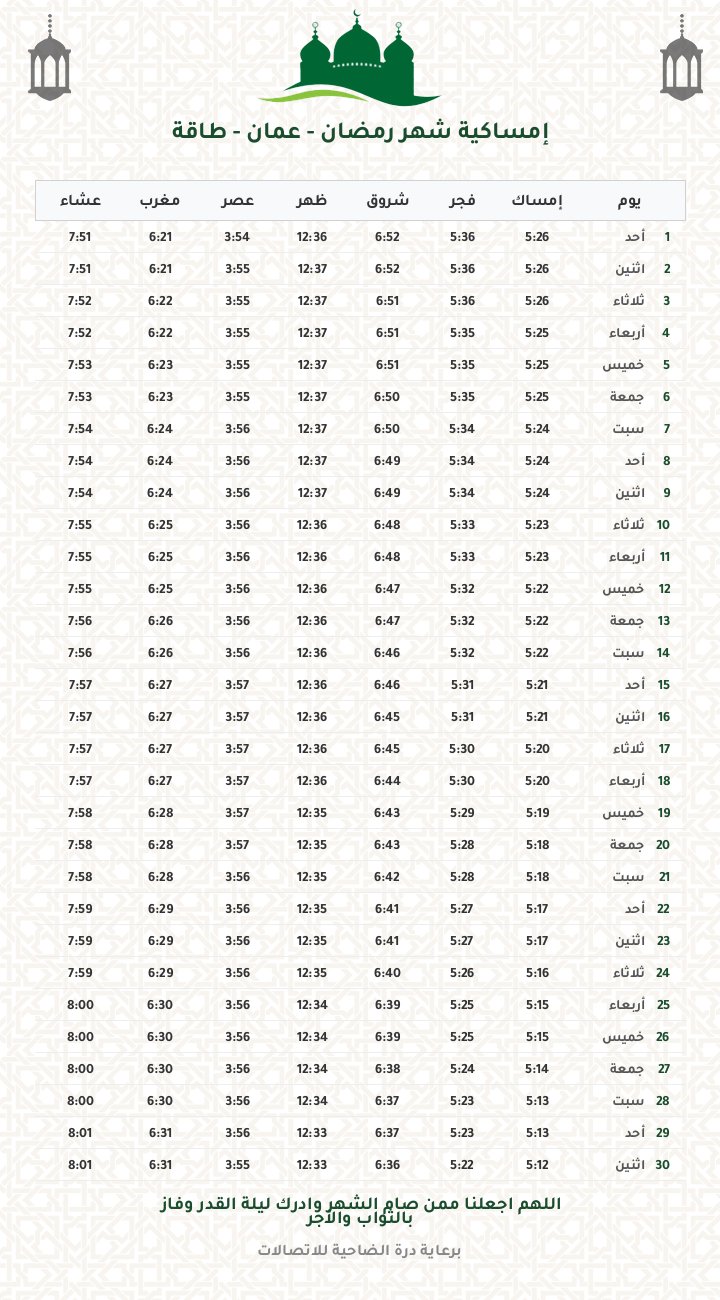 إمساكية شهر رمضان - عمان - طاقة

| يوم | | إمساك | فجر | شروق | ظهر | عصر | مغرب | عشاء |
|---|---|---|---|---|---|---|---|---|
| 1 | أحد | 5:26 | 5:36 | 6:52 | 12:36 | 3:54 | 6:21 | 7:51 |
| 2 | اثنين | 5:26 | 5:36 | 6:52 | 12:37 | 3:55 | 6:21 | 7:51 |
| 3 | ثلاثاء | 5:26 | 5:36 | 6:51 | 12:37 | 3:55 | 6:22 | 7:52 |
| 4 | أربعاء | 5:25 | 5:35 | 6:51 | 12:37 | 3:55 | 6:22 | 7:52 |
| 5 | خميس | 5:25 | 5:35 | 6:51 | 12:37 | 3:55 | 6:23 | 7:53 |
| 6 | جمعة | 5:25 | 5:35 | 6:50 | 12:37 | 3:55 | 6:23 | 7:53 |
| 7 | سبت | 5:24 | 5:34 | 6:50 | 12:37 | 3:56 | 6:24 | 7:54 |
| 8 | أحد | 5:24 | 5:34 | 6:49 | 12:37 | 3:56 | 6:24 | 7:54 |
| 9 | اثنين | 5:24 | 5:34 | 6:49 | 12:37 | 3:56 | 6:24 | 7:54 |
| 10 | ثلاثاء | 5:23 | 5:33 | 6:48 | 12:36 | 3:56 | 6:25 | 7:55 |
| 11 | أربعاء | 5:23 | 5:33 | 6:48 | 12:36 | 3:56 | 6:25 | 7:55 |
| 12 | خميس | 5:22 | 5:32 | 6:47 | 12:36 | 3:56 | 6:25 | 7:55 |
| 13 | جمعة | 5:22 | 5:32 | 6:47 | 12:36 | 3:56 | 6:26 | 7:56 |
| 14 | سبت | 5:22 | 5:32 | 6:46 | 12:36 | 3:56 | 6:26 | 7:56 |
| 15 | أحد | 5:21 | 5:31 | 6:46 | 12:36 | 3:57 | 6:27 | 7:57 |
| 16 | اثنين | 5:21 | 5:31 | 6:45 | 12:36 | 3:57 | 6:27 | 7:57 |
| 17 | ثلاثاء | 5:20 | 5:30 | 6:45 | 12:36 | 3:57 | 6:27 | 7:57 |
| 18 | أربعاء | 5:20 | 5:30 | 6:44 | 12:36 | 3:57 | 6:27 | 7:57 |
| 19 | خميس | 5:19 | 5:29 | 6:43 | 12:35 | 3:57 | 6:28 | 7:58 |
| 20 | جمعة | 5:18 | 5:28 | 6:43 | 12:35 | 3:57 | 6:28 | 7:58 |
| 21 | سبت | 5:18 | 5:28 | 6:42 | 12:35 | 3:56 | 6:28 | 7:58 |
| 22 | أحد | 5:17 | 5:27 | 6:41 | 12:35 | 3:56 | 6:29 | 7:59 |
| 23 | اثنين | 5:17 | 5:27 | 6:41 | 12:35 | 3:56 | 6:29 | 7:59 |
| 24 | ثلاثاء | 5:16 | 5:26 | 6:40 | 12:35 | 3:56 | 6:29 | 7:59 |
| 25 | أربعاء | 5:15 | 5:25 | 6:39 | 12:34 | 3:56 | 6:30 | 8:00 |
| 26 | خميس | 5:15 | 5:25 | 6:39 | 12:34 | 3:56 | 6:30 | 8:00 |
| 27 | جمعة | 5:14 | 5:24 | 6:38 | 12:34 | 3:56 | 6:30 | 8:00 |
| 28 | سبت | 5:13 | 5:23 | 6:37 | 12:34 | 3:56 | 6:30 | 8:00 |
| 29 | أحد | 5:13 | 5:23 | 6:37 | 12:33 | 3:56 | 6:31 | 8:01 |
| 30 | اثنين | 5:12 | 5:22 | 6:36 | 12:33 | 3:55 | 6:31 | 8:01 |

اللهم اجعلنا ممن صام الشهر وادرك ليلة القدر وفاز بالثواب والأجر

برعاية درة الضاحية للاتصالات